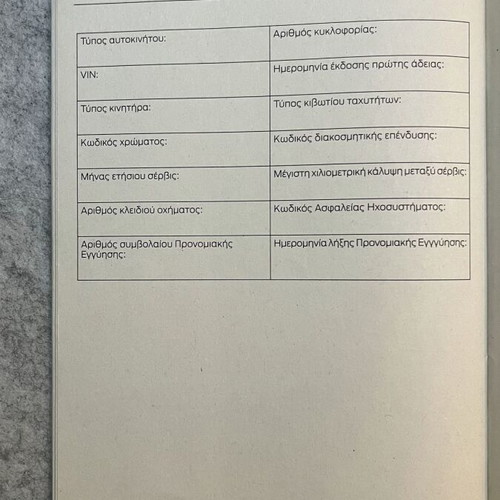 | Τύπος αυτοκινήτου: | Αριθμός κυκλοφορίας: |
|---|---|
| VIN: | Ημερομηνία έκδοσης πρώτης άδειας: |
| Τύπος κινητήρα: | Τύπος κιβωτίου ταχυτήτων: |
| Κωδικός χρώματος: | Κωδικός διακοσμητικής επένδυσης: |
| Μήνας ετήσιου σέρβις: | Μέγιστη χιλιομετρική κάλυψη μεταξύ σέρβις: |
| Αριθμός κλειδιού οχήματος: | Κωδικός Ασφαλείας Ηχοσυστήματος: |
| Αριθμός συμβολαίου Προνομιακής Εγγύησης: | Ημερομηνία λήξης Προνομιακής Εγγύησης: |